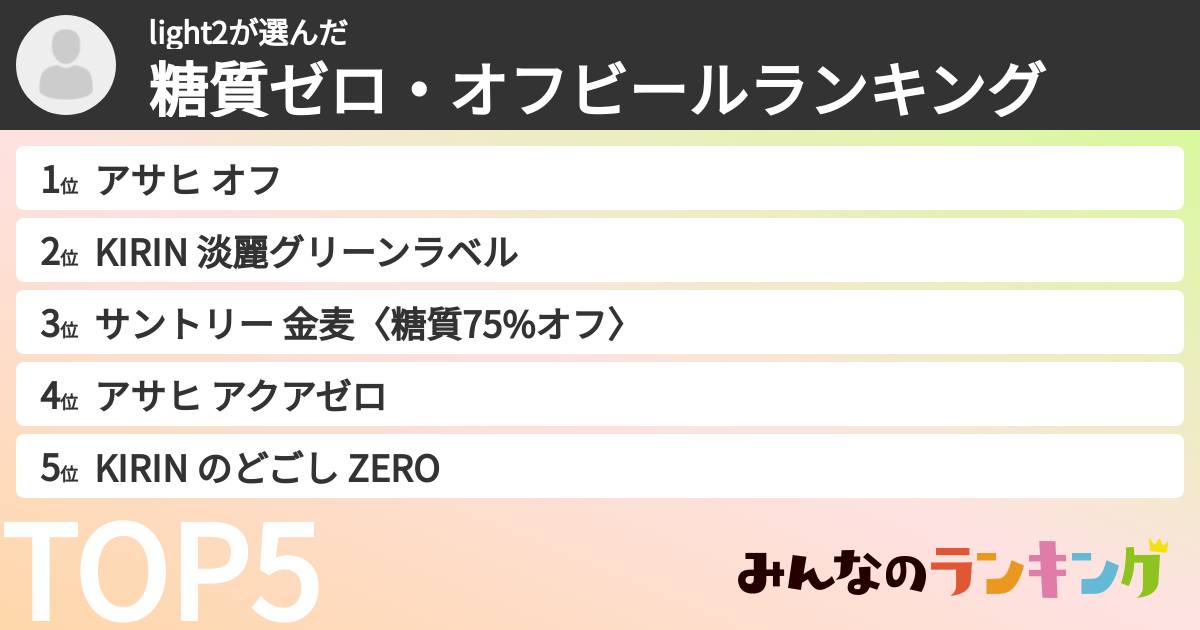 light2が選んだ
糖質ゼロ・オフビールランキング

1位 アサヒ オフ
2位 KIRIN 淡麗グリーンラベル
3位 サントリー 金麦〈糖質75%オフ〉
4位 アサヒ アクアゼロ
5位 KIRIN のどごし ZERO

TOP5

みんなのランキング